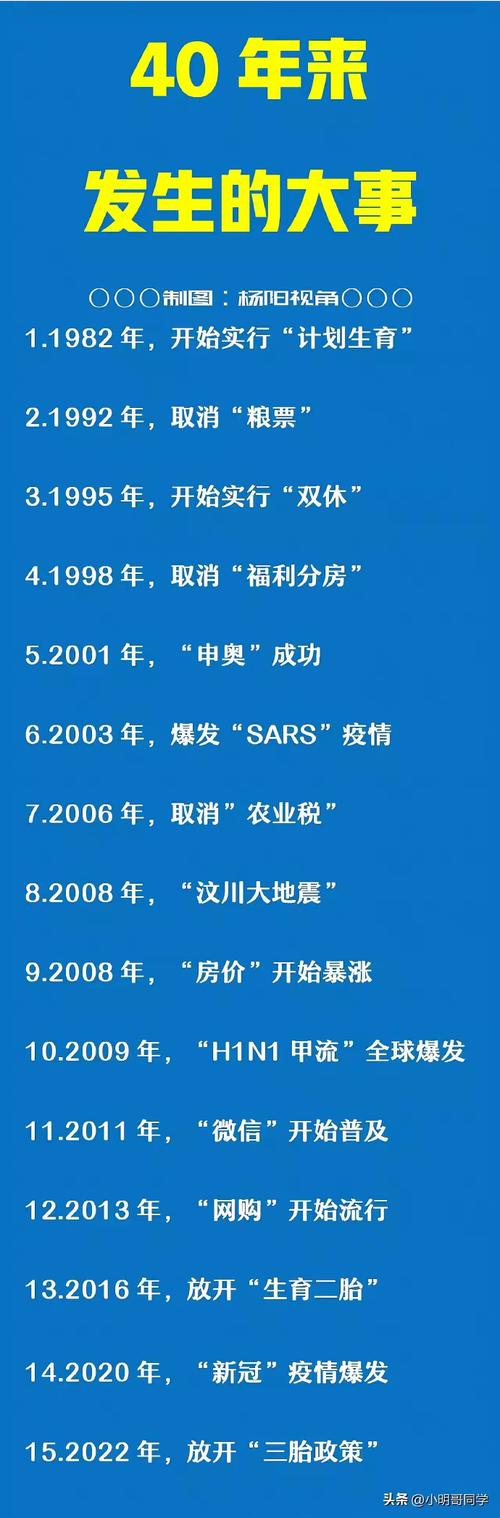 40 年来
发生的大事

○○○制图：杨阳视角○○○

1.1982 年，开始实行“计划生育”

2.1992 年，取消“粮票”

3.1995 年，开始实行“双休”

4.1998 年，取消“福利分房”

5.2001 年，“申奥”成功

6.2003 年，爆发“SARS”疫情

7.2006 年，取消”农业税”

8.2008 年，“汶川大地震”

9.2008 年，“房价”开始暴涨

10.2009 年，“H1N1 甲流”全球爆发

11.2011 年，“微信”开始普及

12.2013 年，“网购”开始流行

13.2016 年，放开“生育二胎”

14.2020 年，“新冠”疫情爆发

15.2022 年，放开“三胎政策”

头条 @小明哥同学